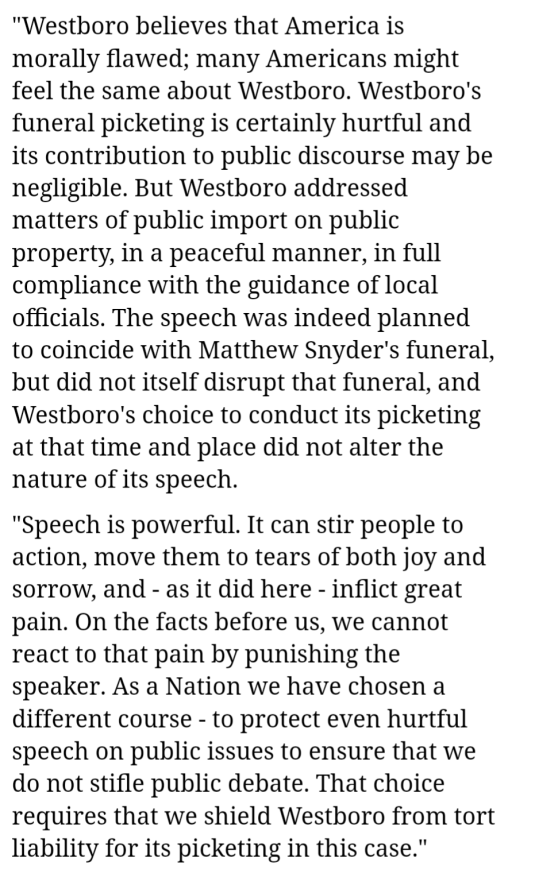 "Westboro believes that America is morally flawed; many Americans might feel the same about Westboro. Westboro's funeral picketing is certainly hurtful and its contribution to public discourse may be negligible. But Westboro addressed matters of public import on public property, in a peaceful manner, in full compliance with the guidance of local officials. The speech was indeed planned to coincide with Matthew Snyder's funeral, but did not itself disrupt that funeral, and Westboro's choice to conduct its picketing at that time and place did not alter the nature of its speech.

"Speech is powerful. It can stir people to action, move them to tears of both joy and sorrow, and - as it did here - inflict great pain. On the facts before us, we cannot react to that pain by punishing the speaker. As a Nation we have chosen a different course - to protect even hurtful speech on public issues to ensure that we do not stifle public debate. That choice requires that we shield Westboro from tort liability for its picketing in this case."